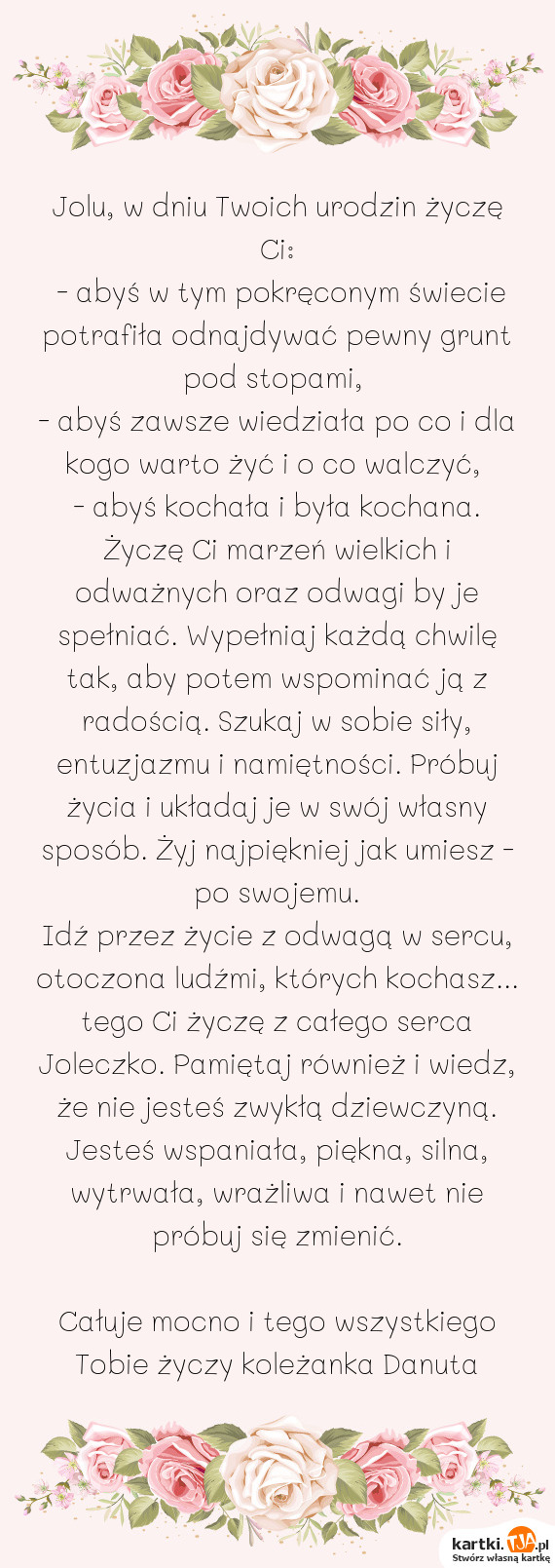 Jolu, w dniu Twoich urodzin życzę Ci:
- abyś w tym pokręconym świecie potrafiła odnajdywać pewny grunt pod stopami,
- abyś zawsze wiedziała po co i dla kogo warto żyć i o co walczyć,
- abyś kochała i była kochana.
Życzę Ci marzeń wielkich i odważnych oraz odwagi by je spełniać. Wypełniaj każdą chwilę tak, aby potem wspominać ją z radością. Szukaj w sobie siły, entuzjazmu i namiętności. Próbuj życia i układaj je w swój własny sposób. Żyj najpiękniej jak umiesz - po swojemu.
Idź przez życie z odwagą w sercu, otoczona ludźmi, których kochasz... tego Ci życzę z całego serca Joleczko. Pamiętaj również i wiedz, że nie jesteś zwykłą dziewczyną. Jesteś wspaniała, piękna, silna, wytrwała, wrażliwa i nawet nie próbuj się zmienić.

Całuje mocno i tego wszystkiego Tobie życzy koleżanka Danuta

kartki.tja.pl
Stwórz własną kartkę